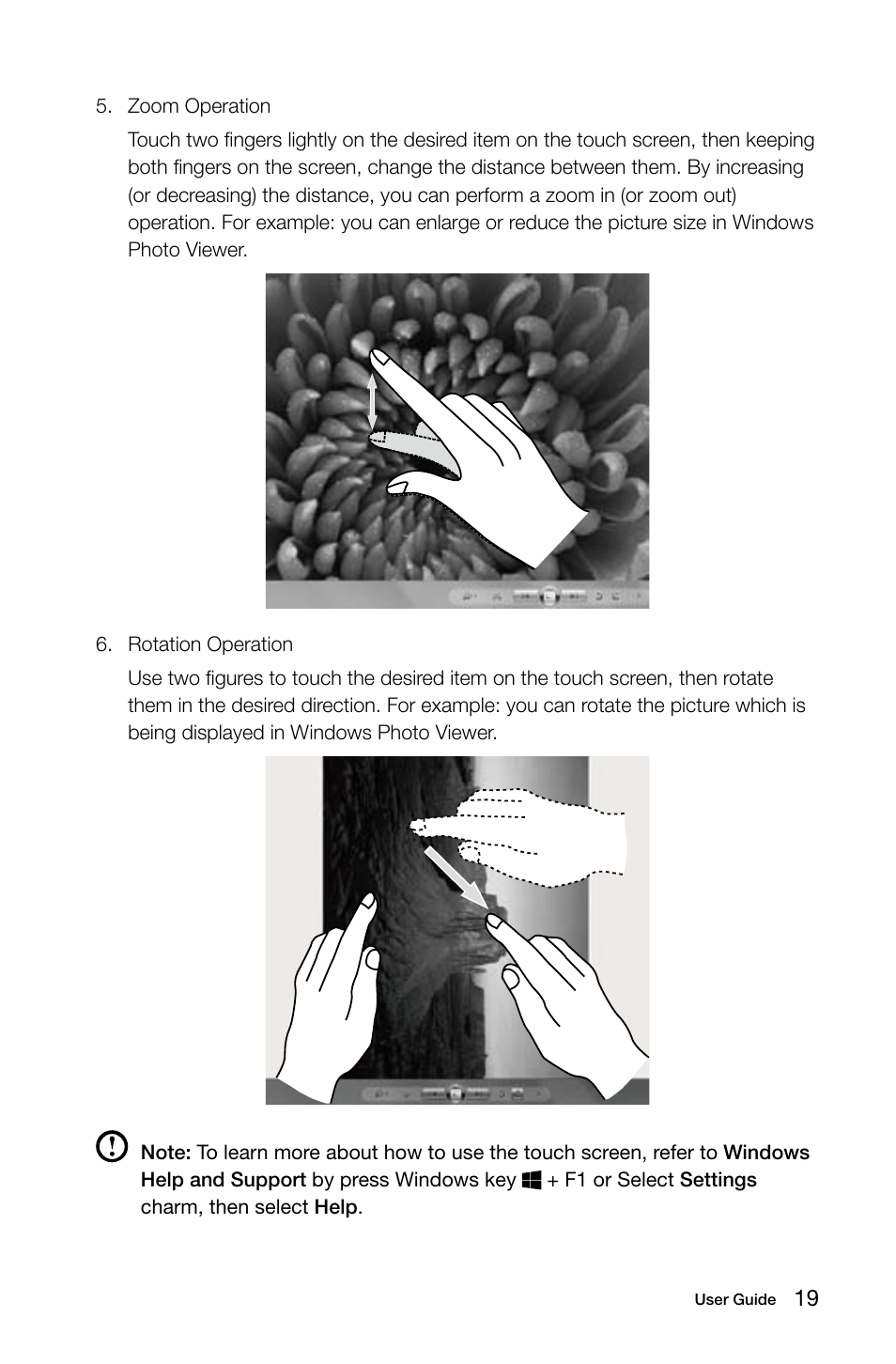 5. Zoom Operation

Touch two fingers lightly on the desired item on the touch screen, then keeping both fingers on the screen, change the distance between them. By increasing (or decreasing) the distance, you can perform a zoom in (or zoom out) operation. For example: you can enlarge or reduce the picture size in Windows Photo Viewer.

6. Rotation Operation

Use two figures to touch the desired item on the touch screen, then rotate them in the desired direction. For example: you can rotate the picture which is being displayed in Windows Photo Viewer.

Note: To learn more about how to use the touch screen, refer to Windows Help and Support by press Windows key + F1 or Select Settings charm, then select Help.

User Guide 19